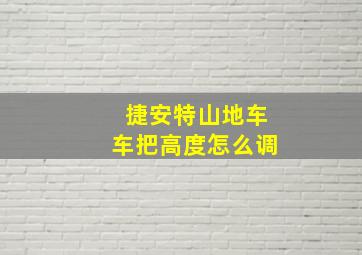 捷安特山地车
车把高度怎么调